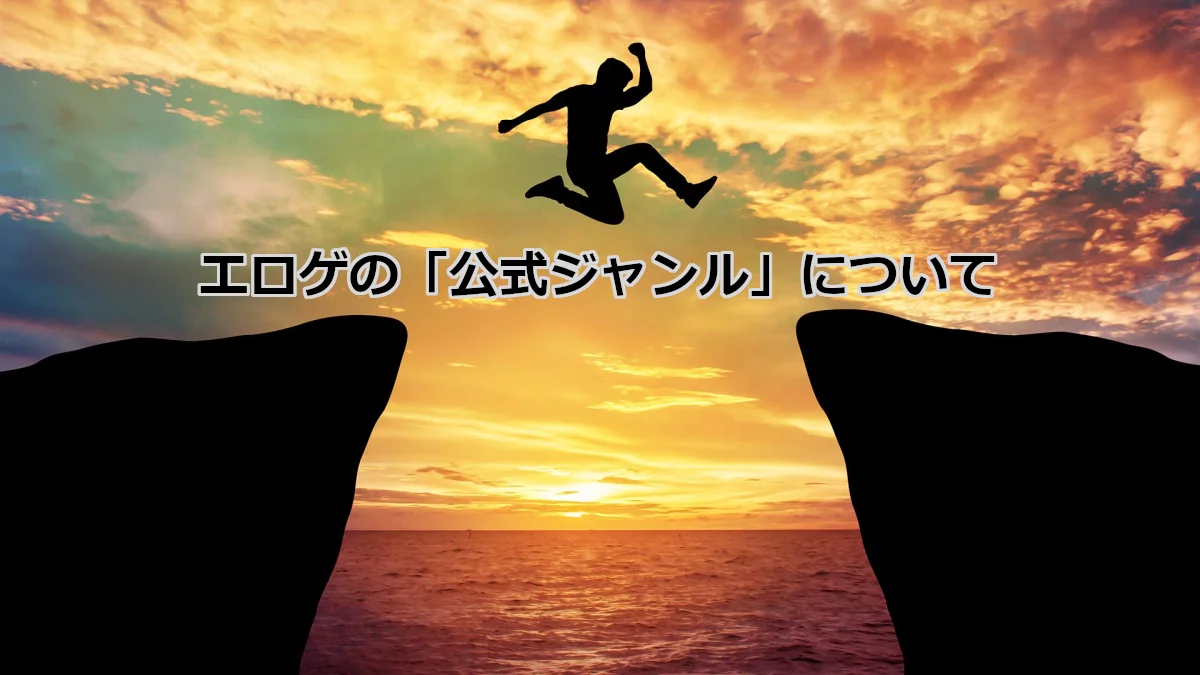 エロゲの「公式ジャンル」について